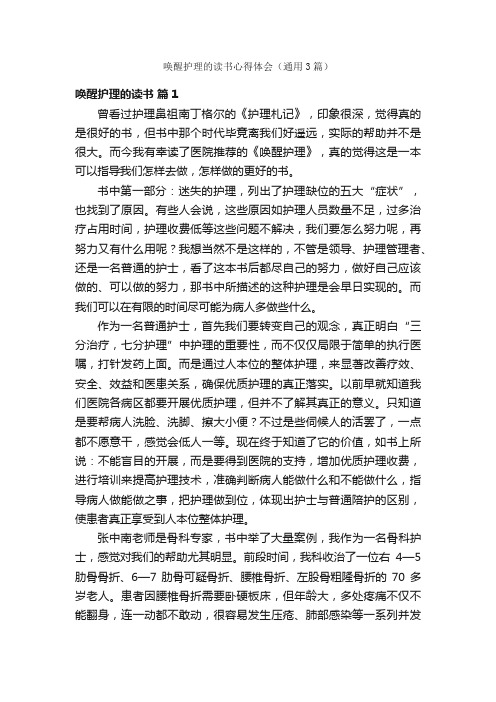 唤醒护理的读书心得体会（通用3篇）

唤醒护理的读书 篇1

曾看过护理鼻祖南丁格尔的《护理札记》，印象很深，觉得真的是很好的书，但书中那个时代毕竟离我们好遥远，实际的帮助并不是很大。而今我有幸读了医院推荐的《唤醒护理》，真的觉得这是一本可以指导我们怎样去做，怎样做的更好的书。

书中第一部分：迷失的护理，列出了护理缺位的五大“症状”，也找到了原因。有些人会说，这些原因如护理人员数量不足，过多治疗占用时间，护理收费低等这些问题不解决，我们要怎么努力呢，再努力又有什么用呢？我想当然不是这样的，不管是领导、护理管理者、还是一名普通的护士，看了这本书后都尽自己的努力，做好自己应该做的、可以做的努力，那书中所描述的这种护理是会早日实现的。而我们可以在有限的时间尽可能为病人多做些什么。

作为一名普通护士，首先我们要转变自己的观念，真正明白“三分治疗，七分护理”中护理的重要性，而不仅仅局限于简单的执行医嘱，打针发药上面。而是通过人本位的整体护理，来显著改善疗效、安全、效益和医患关系，确保优质护理的真正落实。以前早就知道我们医院各病区都要开展优质护理，但并不了解其真正的意义。只知道是要帮病人洗脸、洗脚、擦大小便？不过是些伺候人的活罢了，一点都不愿意干，感觉会低人一等。现在终于知道了它的价值，如书上所说：不能盲目的开展，而是要得到医院的支持，增加优质护理收费，进行培训来提高护理技术，准确判断病人能做什么和不能做什么，指导病人做能做之事，把护理做到位，体现出护士与普通陪护的区别，使患者真正享受到人本位整体护理。

张中南老师是骨科专家，书中举了大量案例，我作为一名骨科护士，感觉对我们的帮助尤其明显。前段时间，我科收治了一位右 4—5 肋骨骨折、6—7 肋骨可疑骨折、腰椎骨折、左股骨粗隆骨折的 70 多岁老人。患者因腰椎骨折需要卧硬板床，但年龄大，多处疼痛不仅不能翻身，连一动都不敢动，很容易发生压疮、肺部感染等一系列并发